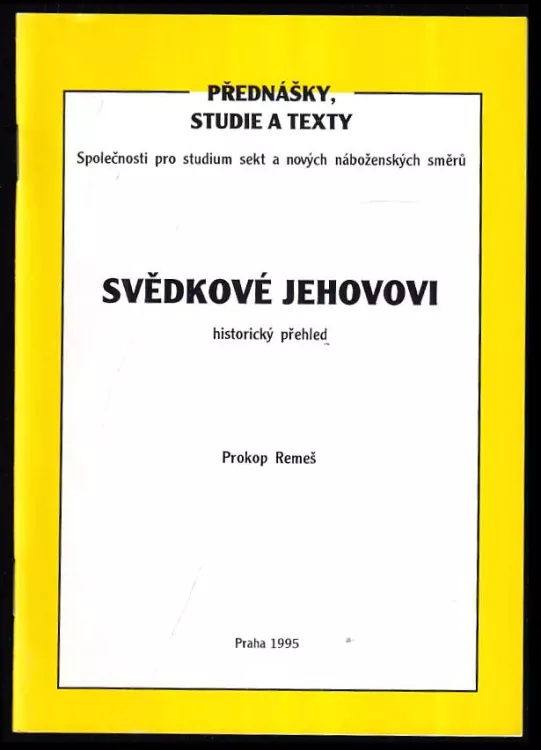 PŘEDNÁŠKY,
STUDIE A TEXTY

Společnosti pro studium sekt a nových náboženských směrů

SVĚDKOVÉ JEHOVOVI

historický přehled

Prokop Remeš

Praha 1995